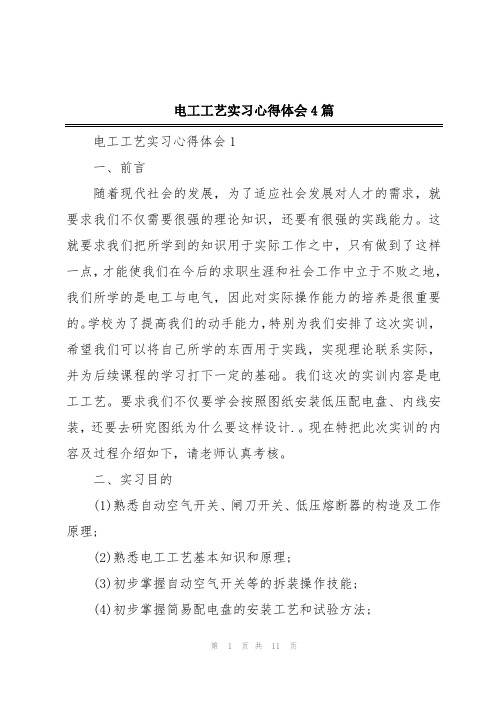 电工工艺实习心得体会4篇

电工工艺实习心得体会1

一、前言

随着现代社会的发展，为了适应社会发展对人才的需求，就要求我们不仅需要很强的理论知识，还要有很强的实践能力。这就要求我们把所学到的知识用于实际工作之中，只有做到了这样一点，才能使我们在今后的求职生涯和社会工作中立于不败之地，我们所学的是电工与电气，因此对实际操作能力的培养是很重要的。学校为了提高我们的动手能力，特别为我们安排了这次实训，希望我们可以将自己所学的东西用于实践，实现理论联系实际，并为后续课程的学习打下一定的基础。我们这次的实训内容是电工工艺。要求我们不仅要学会按照图纸安装低压配电盘、内线安装，还要去研究图纸为什么要这样设计.。现在特把此次实训的内容及过程介绍如下，请老师认真考核。

二、实习目的

(1)熟悉自动空气开关、闸刀开关、低压熔断器的构造及工作原理；

(2)熟悉电工工艺基本知识和原理；

(3)初步掌握自动空气开关等的拆装操作技能；

(4)初步掌握简易配电盘的安装工艺和试验方法；

第 1 页 共 11 页